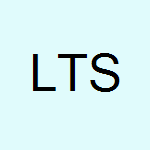 LTS